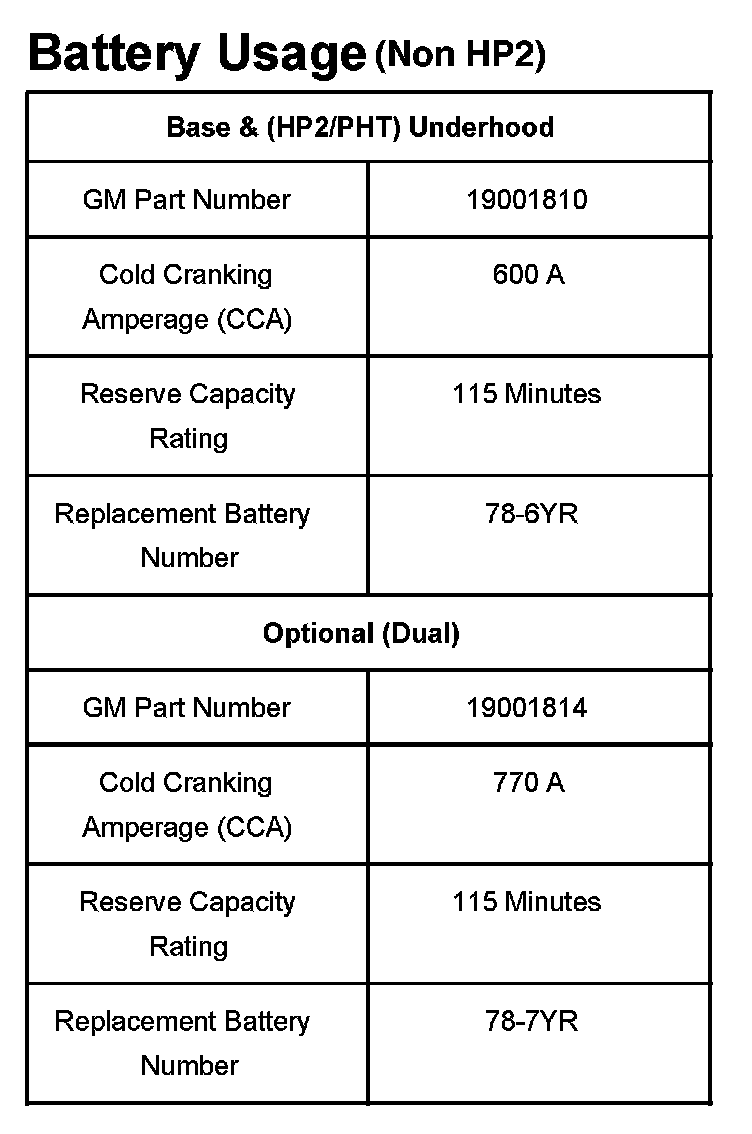 Battery Usage (Non HP2)

| Base & (HP2/PHT) Underhood | |
|---|---|
| GM Part Number | 19001810 |
| Cold Cranking Amperage (CCA) | 600 A |
| Reserve Capacity Rating | 115 Minutes |
| Replacement Battery Number | 78-6YR |
| Optional (Dual) | |
| GM Part Number | 19001814 |
| Cold Cranking Amperage (CCA) | 770 A |
| Reserve Capacity Rating | 115 Minutes |
| Replacement Battery Number | 78-7YR |